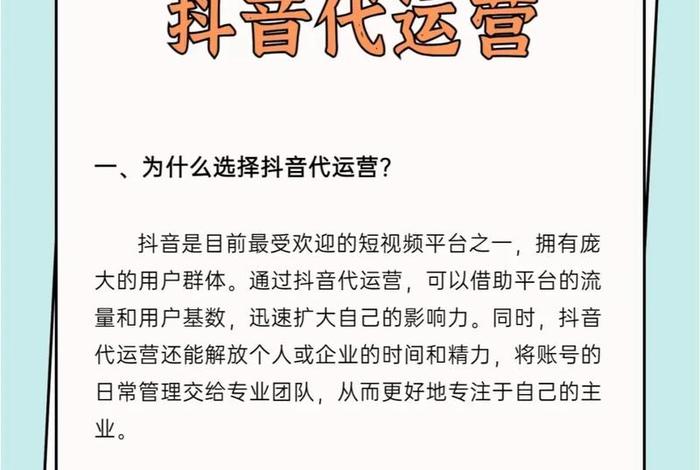 抖音代运营

一、为什么选择抖音代运营?

抖音是目前最受欢迎的短视频平台之一，拥有庞大的用户群体。通过抖音代运营，可以借助平台的流量和用户基数，迅速扩大自己的影响力。同时，抖音代运营还能解放个人或企业的时间和精力，将账号的日常管理交给专业团队，从而更好地专注于自己的主业。